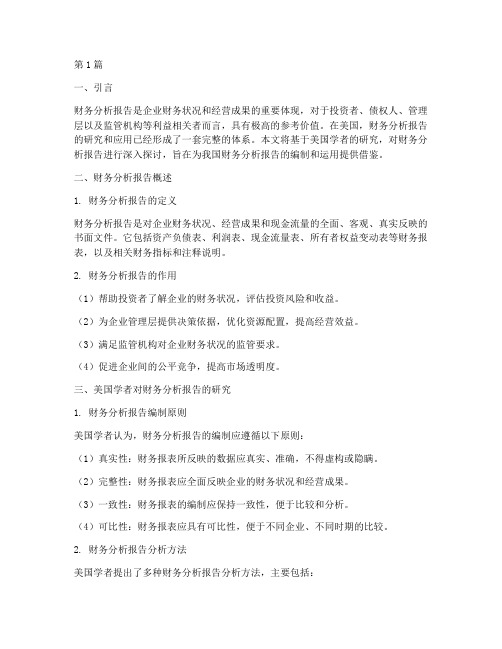 第1篇

一、引言

财务分析报告是企业财务状况和经营成果的重要体现，对于投资者、债权人、管理层以及监管机构等利益相关者而言，具有极高的参考价值。在美国，财务分析报告的研究和应用已经形成了一套完整的体系。本文将基于美国学者的研究，对财务分析报告进行深入探讨，旨在为我国财务分析报告的编制和运用提供借鉴。

二、财务分析报告概述

1. 财务分析报告的定义

财务分析报告是对企业财务状况、经营成果和现金流量的全面、客观、真实反映的书面文件。它包括资产负债表、利润表、现金流量表、所有者权益变动表等财务报表，以及相关财务指标和注释说明。

2. 财务分析报告的作用

（1）帮助投资者了解企业的财务状况，评估投资风险和收益。

（2）为企业管理层提供决策依据，优化资源配置，提高经营效益。

（3）满足监管机构对企业财务状况的监管要求。

（4）促进企业间的公平竞争，提高市场透明度。

三、美国学者对财务分析报告的研究

1. 财务分析报告编制原则

美国学者认为，财务分析报告的编制应遵循以下原则：

（1）真实性：财务报表所反映的数据应真实、准确，不得虚构或隐瞒。

（2）完整性：财务报表应全面反映企业的财务状况和经营成果。

（3）一致性：财务报表的编制应保持一致性，便于比较和分析。

（4）可比性：财务报表应具有可比性，便于不同企业、不同时期的比较。

2. 财务分析报告分析方法

美国学者提出了多种财务分析报告分析方法，主要包括：